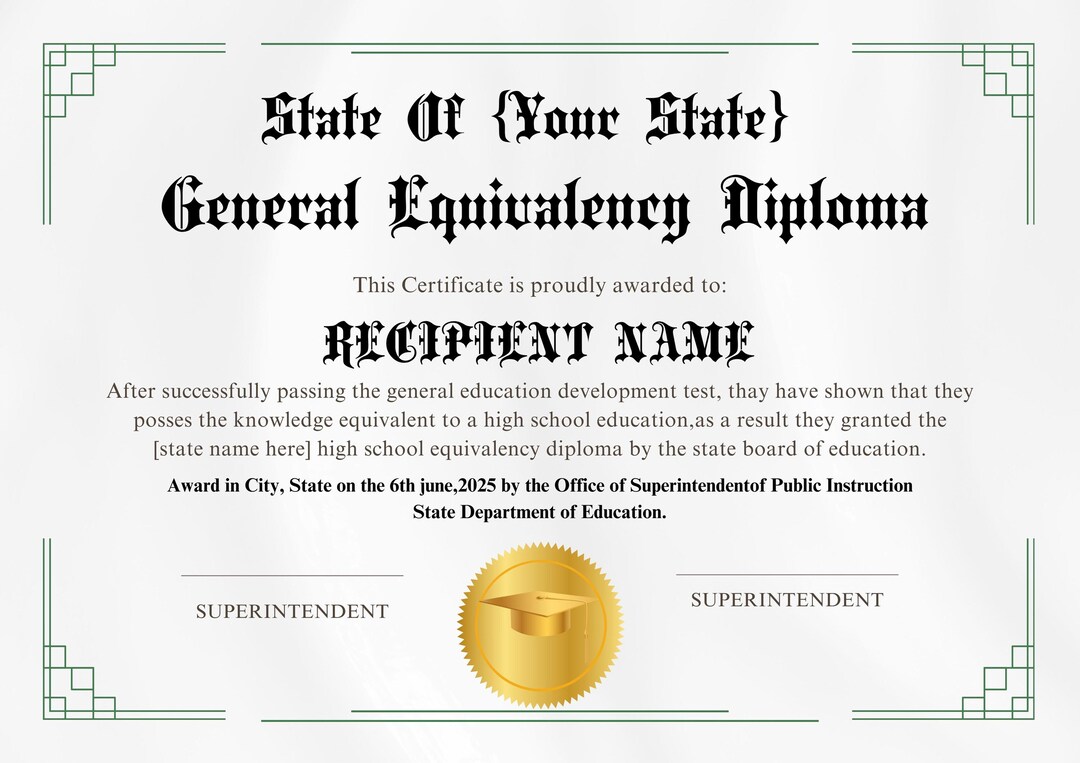 State Of {Your State}
General Equivalency Diploma

This Certificate is proudly awarded to:

RECIPIENT NAME

After successfully passing the general education development test, thay have shown that they posses the knowledge equivalent to a high school education,as a result they granted the [state name here] high school equivalency diploma by the state board of education.

Award in City, State on the 6th june,2025 by the Office of Superintendentof Public Instruction State Department of Education.

SUPERINTENDENT

SUPERINTENDENT